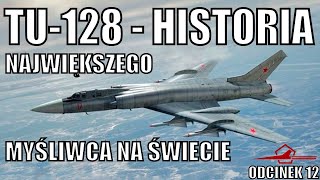 TU-128 - HISTORIA

NAJWIĘKSZEGO

MYŚLIWCA NA ŚWIECIE

ODCINEK 12